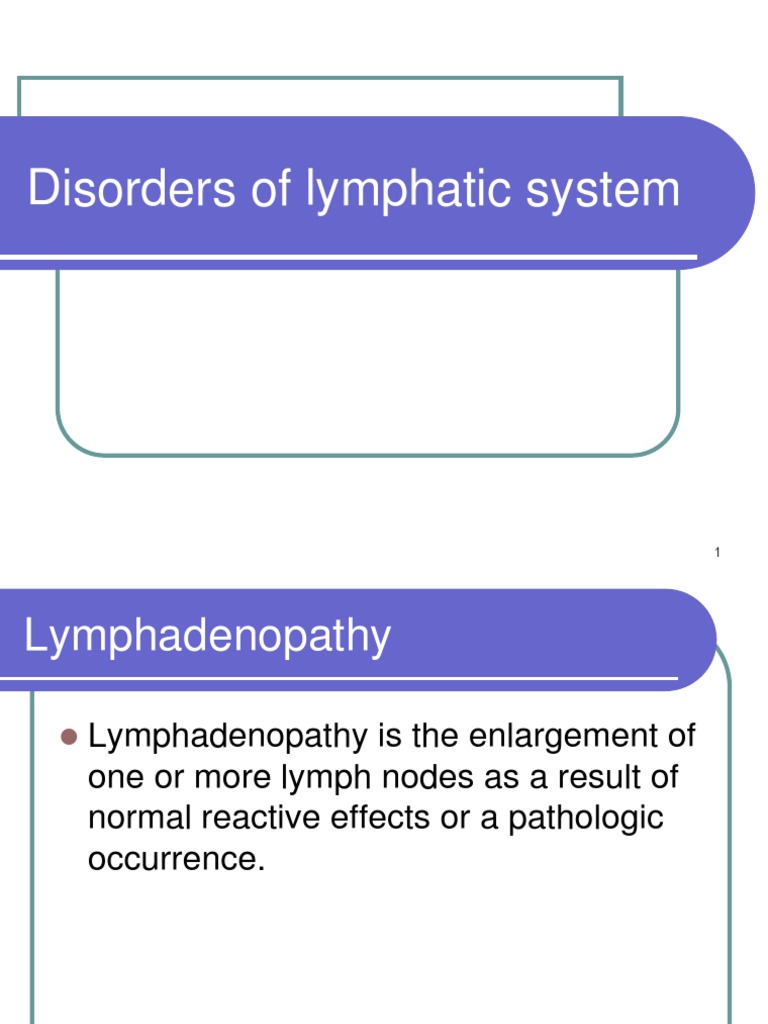 Disorders of lymphatic system

1

Lymphadenopathy

Lymphadenopathy is the enlargement of one or more lymph nodes as a result of normal reactive effects or a pathologic occurrence.